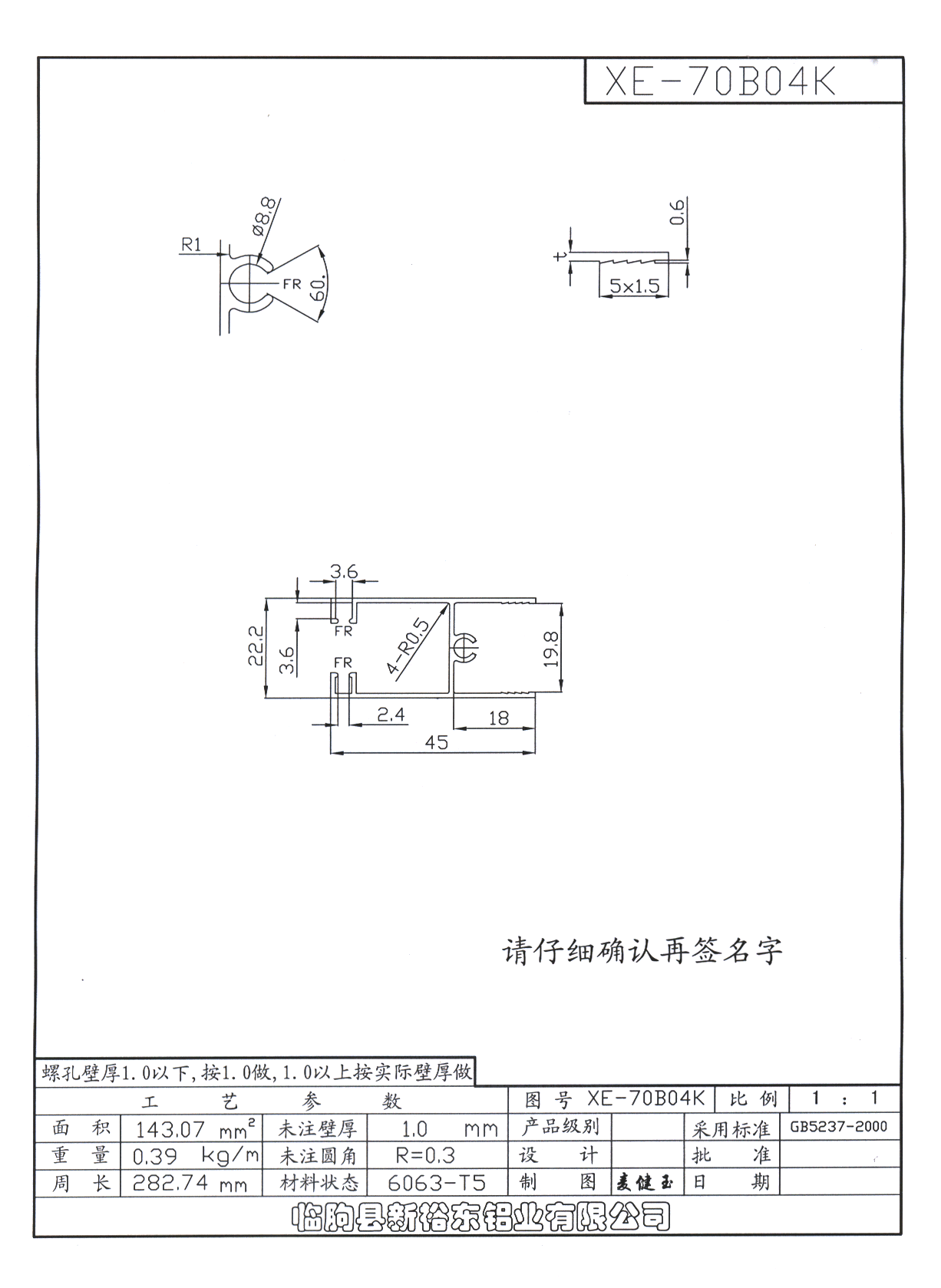 XE-70B04K

R1
ø8.8
FR
60°

0.6
t
5×1.5

3.6
22.2
3.6
FR
FR
4-R0.5
19.8
2.4
18
45

请仔细确认再签名字

螺孔壁厚1.0以下,按1.0做,1.0以上按实际壁厚做

| 工 艺 参 数 | | | | 图 号 XE-70B04K | | 比 例 | 1 : 1 |
|---|---|---|---|---|---|---|---|
| 面 积 | 143.07 $mm^2$ | 未注壁厚 | 1.0 mm | 产品级别 | | 采用标准 | GB5237-2000 |
| 重 量 | 0.39 kg/m | 未注圆角 | R=0.3 | 设 计 | | 批 准 | |
| 周 长 | 282.74 mm | 材料状态 | 6063-T5 | 制 图 | 麦健玉 | 日 期 | |

临朐县新裕东铝业有限公司